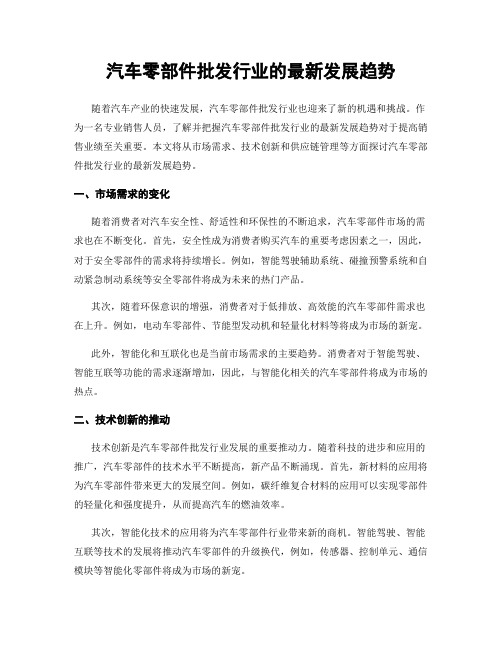 汽车零部件批发行业的最新发展趋势

随着汽车产业的快速发展，汽车零部件批发行业也迎来了新的机遇和挑战。作为一名专业销售人员，了解并把握汽车零部件批发行业的最新发展趋势对于提高销售业绩至关重要。本文将从市场需求、技术创新和供应链管理等方面探讨汽车零部件批发行业的最新发展趋势。

一、市场需求的变化

随着消费者对汽车安全性、舒适性和环保性的不断追求，汽车零部件市场的需求也在不断变化。首先，安全性成为消费者购买汽车的重要考虑因素之一，因此，对于安全零部件的需求将持续增长。例如，智能驾驶辅助系统、碰撞预警系统和自动紧急制动系统等安全零部件将成为未来的热门产品。

其次，随着环保意识的增强，消费者对于低排放、高效能的汽车零部件需求也在上升。例如，电动车零部件、节能型发动机和轻量化材料等将成为市场的新宠。

此外，智能化和互联化也是当前市场需求的主要趋势。消费者对于智能驾驶、智能互联等功能的需求逐渐增加，因此，与智能化相关的汽车零部件将成为市场的热点。

二、技术创新的推动

技术创新是汽车零部件批发行业发展的重要推动力。随着科技的进步和应用的推广，汽车零部件的技术水平不断提高，新产品不断涌现。首先，新材料的应用将为汽车零部件带来更大的发展空间。例如，碳纤维复合材料的应用可以实现零部件的轻量化和强度提升，从而提高汽车的燃油效率。

其次，智能化技术的应用将为汽车零部件行业带来新的商机。智能驾驶、智能互联等技术的发展将推动汽车零部件的升级换代，例如，传感器、控制单元、通信模块等智能化零部件将成为市场的新宠。